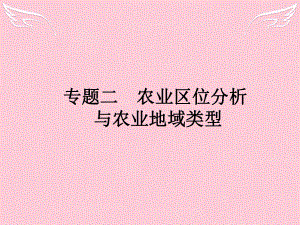 专题二　农业区位分析与农业地域类型